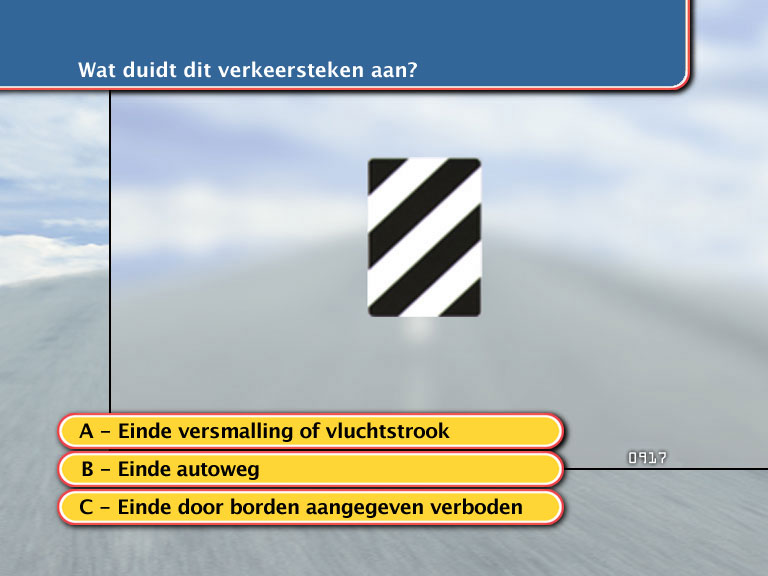 Wat duidt dit verkeersteken aan?

A – Einde versmalling of vluchtstrook

B – Einde autoweg

C – Einde door borden aangegeven verboden

0917